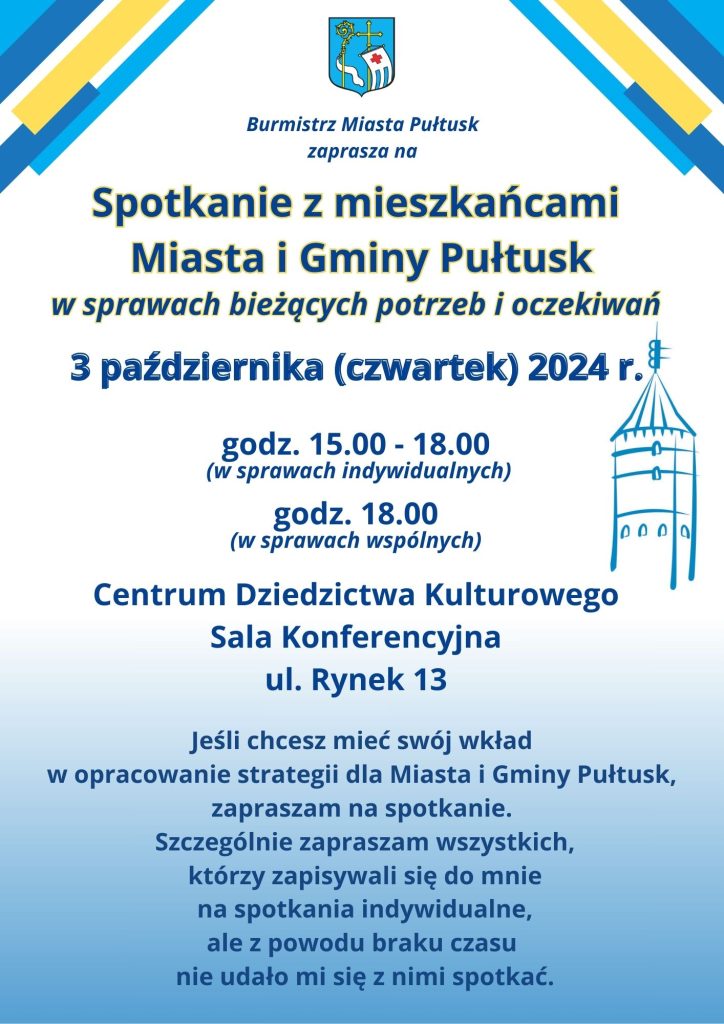 Burmistrz Miasta Pułtusk
zaprasza na

Spotkanie z mieszkańcami
Miasta i Gminy Pułtusk
w sprawach bieżących potrzeb i oczekiwań

3 października (czwartek) 2024 r.

godz. 15.00 - 18.00
(w sprawach indywidualnych)

godz. 18.00
(w sprawach wspólnych)

Centrum Dziedzictwa Kulturowego
Sala Konferencyjna
ul. Rynek 13

Jeśli chcesz mieć swój wkład
w opracowanie strategii dla Miasta i Gminy Pułtusk,
zapraszam na spotkanie.
Szczególnie zapraszam wszystkich,
którzy zapisywali się do mnie
na spotkania indywidualne,
ale z powodu braku czasu
nie udało mi się z nimi spotkać.